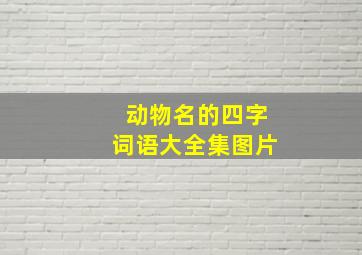 动物名的四字
词语大全集图片